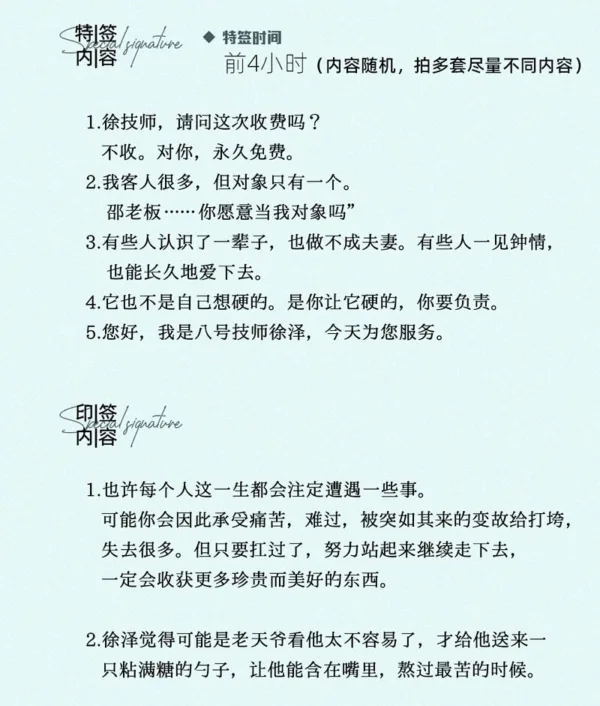 特签内容 Special signature

◆ 特签时间
前4小时（内容随机，拍多套尽量不同内容）

1.徐技师，请问这次收费吗？
不收。对你，永久免费。
2.我客人很多，但对象只有一个。
邵老板……你愿意当我对象吗”
3.有些人认识了一辈子，也做不成夫妻。有些人一见钟情，也能长久地爱下去。
4.它也不是自己想硬的。是你让它硬的，你要负责。
5.您好，我是八号技师徐泽，今天为您服务。

印签内容 Special signature

1.也许每个人这一生都会注定遭遇一些事。
可能你会因此承受痛苦，难过，被突如其来的变故给打垮，失去很多。但只要扛过了，努力站起来继续走下去，一定会收获更多珍贵而美好的东西。

2.徐泽觉得可能是老天爷看他太不容易了，才给他送来一只粘满糖的勺子，让他能含在嘴里，熬过最苦的时候。